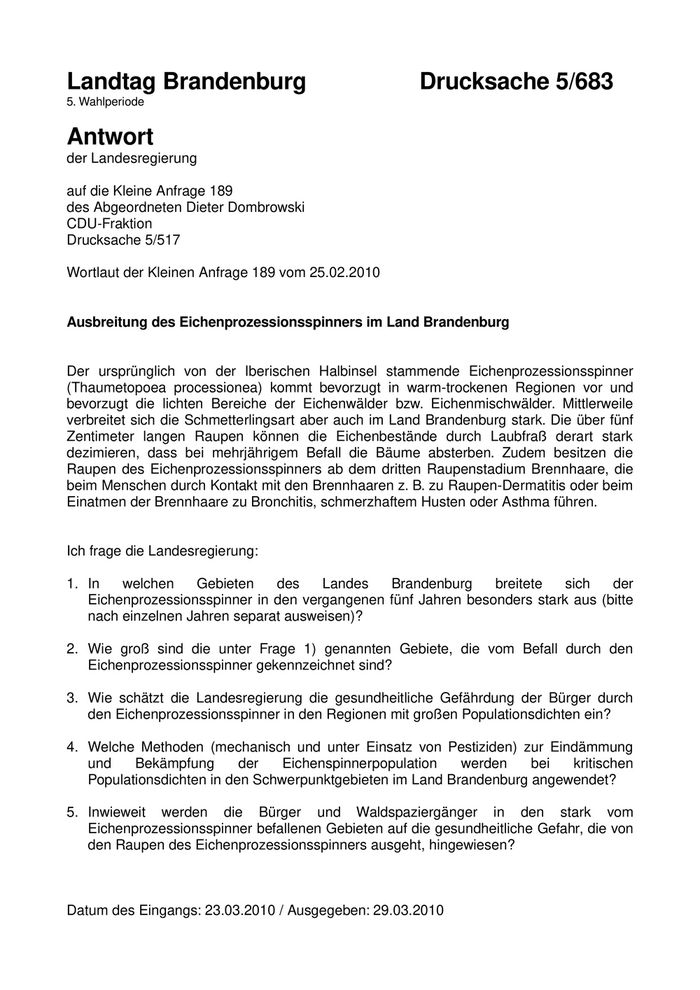 Landtag Brandenburg Drucksache 5/683
5. Wahlperiode

Antwort
der Landesregierung

auf die Kleine Anfrage 189
des Abgeordneten Dieter Dombrowski
CDU-Fraktion
Drucksache 5/517

Wortlaut der Kleinen Anfrage 189 vom 25.02.2010

Ausbreitung des Eichenprozessionsspinners im Land Brandenburg

Der ursprünglich von der Iberischen Halbinsel stammende Eichenprozessionsspinner (Thaumetopoea processionea) kommt bevorzugt in warm-trockenen Regionen vor und bevorzugt die lichten Bereiche der Eichenwälder bzw. Eichenmischwälder. Mittlerweile verbreitet sich die Schmetterlingsart aber auch im Land Brandenburg stark. Die über fünf Zentimeter langen Raupen können die Eichenbestände durch Laubfraß derart stark dezimieren, dass bei mehrjährigem Befall die Bäume absterben. Zudem besitzen die Raupen des Eichenprozessionsspinners ab dem dritten Raupenstadium Brennhaare, die beim Menschen durch Kontakt mit den Brennhaaren z. B. zu Raupen-Dermatitis oder beim Einatmen der Brennhaare zu Bronchitis, schmerzhaftem Husten oder Asthma führen.

Ich frage die Landesregierung:

1. In welchen Gebieten des Landes Brandenburg breitete sich der Eichenprozessionsspinner in den vergangenen fünf Jahren besonders stark aus (bitte nach einzelnen Jahren separat ausweisen)?

2. Wie groß sind die unter Frage 1) genannten Gebiete, die vom Befall durch den Eichenprozessionsspinner gekennzeichnet sind?

3. Wie schätzt die Landesregierung die gesundheitliche Gefährdung der Bürger durch den Eichenprozessionsspinner in den Regionen mit großen Populationsdichten ein?

4. Welche Methoden (mechanisch und unter Einsatz von Pestiziden) zur Eindämmung und Bekämpfung der Eichenspinnerpopulation werden bei kritischen Populationsdichten in den Schwerpunktgebieten im Land Brandenburg angewendet?

5. Inwieweit werden die Bürger und Waldspaziergänger in den stark vom Eichenprozessionsspinner befallenen Gebieten auf die gesundheitliche Gefahr, die von den Raupen des Eichenprozessionsspinners ausgeht, hingewiesen?

Datum des Eingangs: 23.03.2010 / Ausgegeben: 29.03.2010